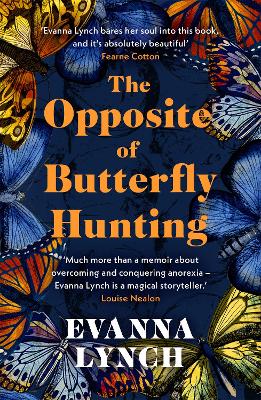 'Evanna Lynch bares her soul into this book, and it's absolutely beautiful'
Fearne Cotton

The Opposite of Butterfly Hunting

'Much more than a memoir about overcoming and conquering anorexia – Evanna Lynch is a magical storyteller.'
Louise Nealon

EVANNA LYNCH